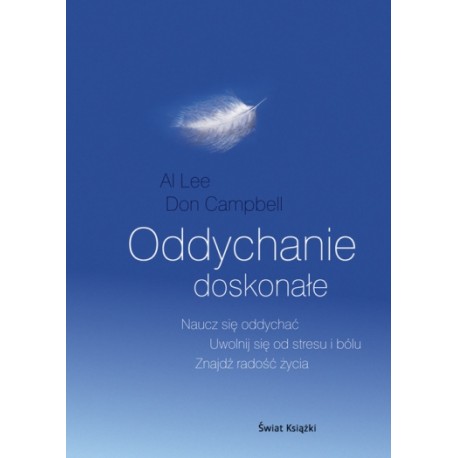 Al Lee
Don Campbell

Oddychanie
doskonałe

Naucz się oddychać
Uwolnij się od stresu i bólu
Znajdź radość życia

Świat Książki